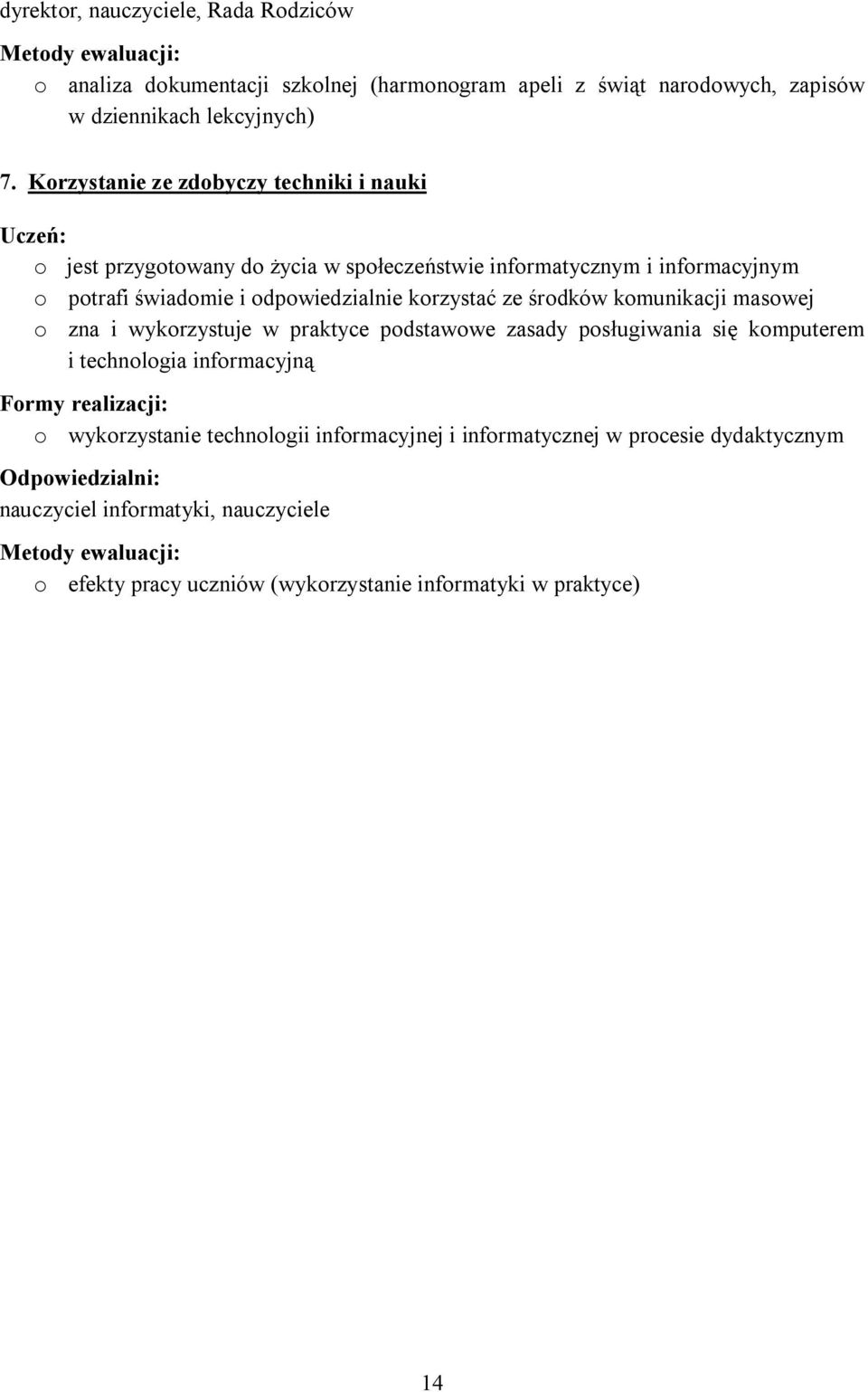 dyrektor, nauczyciele, Rada Rodziców

Metody ewaluacji:

o analiza dokumentacji szkolnej (harmonogram apeli z świąt narodowych, zapisów w dziennikach lekcyjnych)

7. Korzystanie ze zdobyczy techniki i nauki

Uczeń:

o jest przygotowany do życia w społeczeństwie informatycznym i informacyjnym
o potrafi świadomie i odpowiedzialnie korzystać ze środków komunikacji masowej
o zna i wykorzystuje w praktyce podstawowe zasady posługiwania się komputerem i technologia informacyjną

Formy realizacji:

o wykorzystanie technologii informacyjnej i informatycznej w procesie dydaktycznym

Odpowiedzialni:

nauczyciel informatyki, nauczyciele

Metody ewaluacji:

o efekty pracy uczniów (wykorzystanie informatyki w praktyce)

14